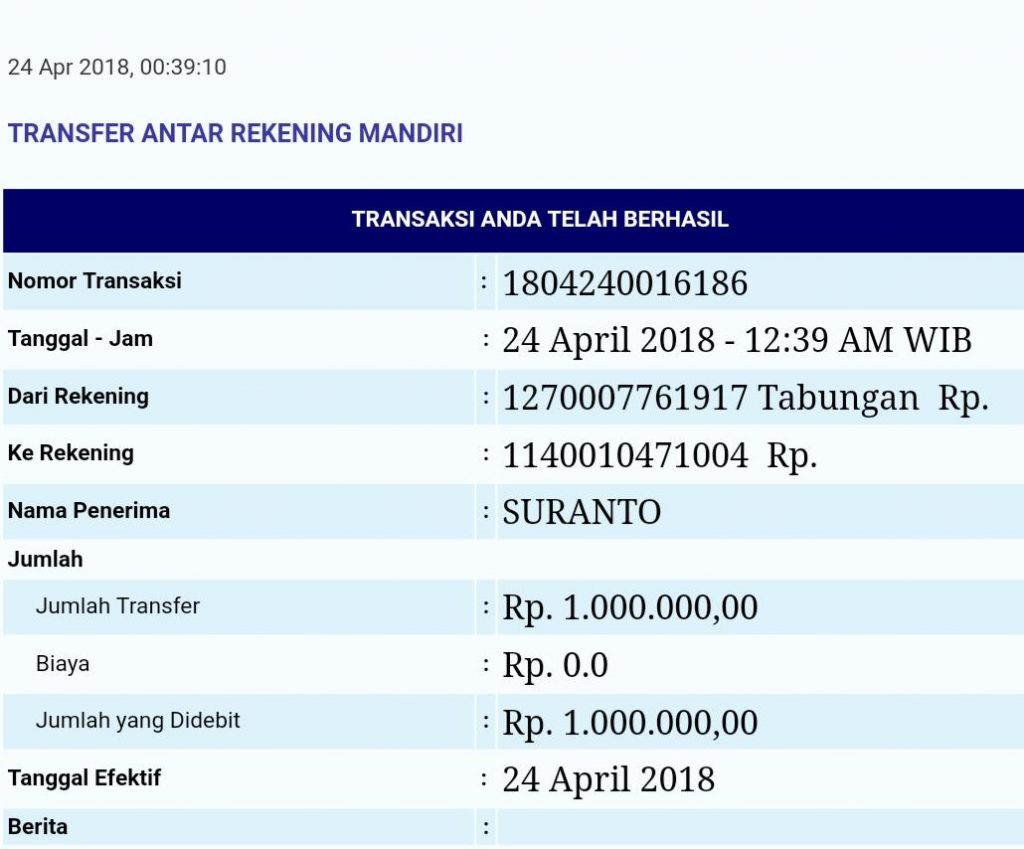 24 Apr 2018, 00:39:10

TRANSFER ANTAR REKENING MANDIRI

| TRANSAKSI ANDA TELAH BERHASIL | |
|---|---|
| Nomor Transaksi | : 1804240016186 |
| Tanggal - Jam | : 24 April 2018 - 12:39 AM WIB |
| Dari Rekening | : 1270007761917 Tabungan Rp. |
| Ke Rekening | : 1140010471004 Rp. |
| Nama Penerima | : SURANTO |
| Jumlah | |
| Jumlah Transfer | : Rp. 1.000.000,00 |
| Biaya | : Rp. 0.0 |
| Jumlah yang Didebit | : Rp. 1.000.000,00 |
| Tanggal Efektif | : 24 April 2018 |
| Berita | : |